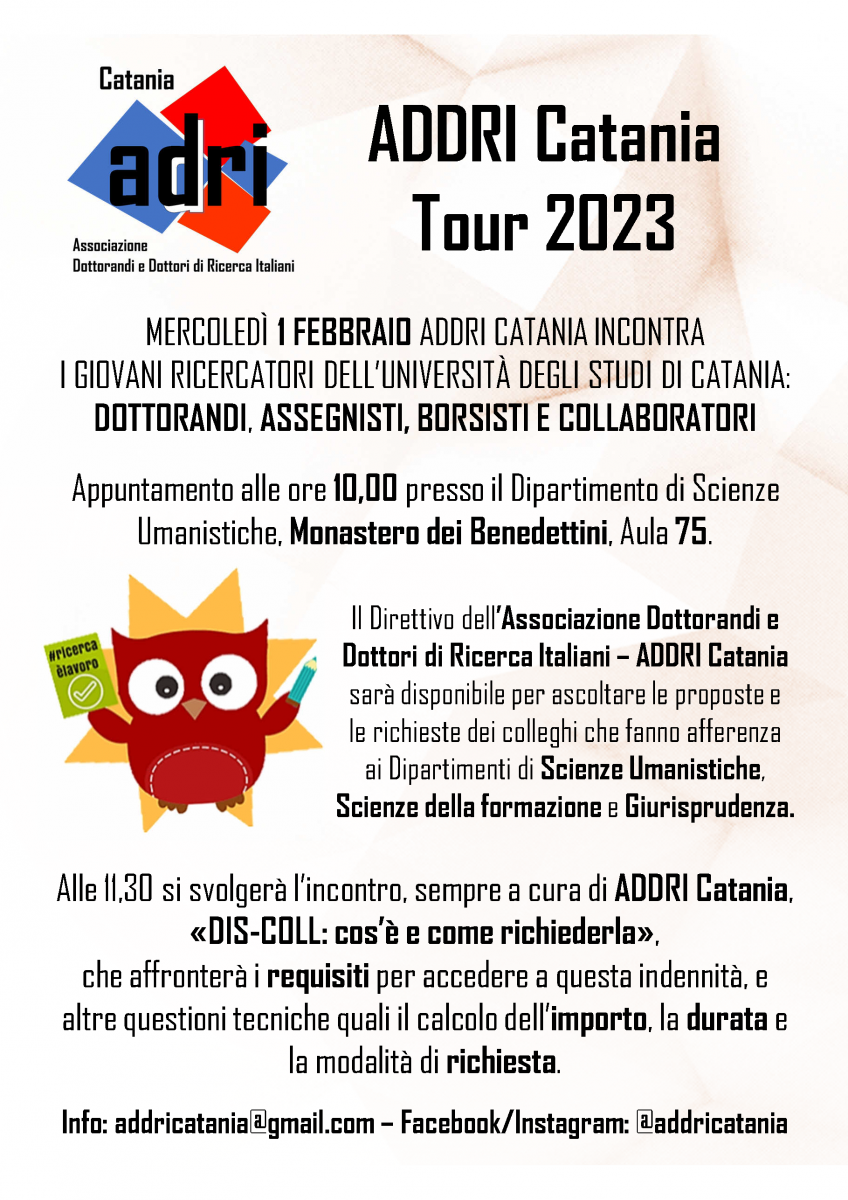 Catania
adri
Associazione
Dottorandi e Dottori di Ricerca Italiani

ADDRI Catania
Tour 2023

MERCOLEDÌ 1 FEBBRAIO ADDRI CATANIA INCONTRA I GIOVANI RICERCATORI DELL'UNIVERSITÀ DEGLI STUDI DI CATANIA: DOTTORANDI, ASSEGNISTI, BORSISTI E COLLABORATORI

Appuntamento alle ore 10,00 presso il Dipartimento di Scienze Umanistiche, Monastero dei Benedettini, Aula 75.

#ricerca èlavoro

Il Direttivo dell'Associazione Dottorandi e Dottori di Ricerca Italiani – ADDRI Catania sarà disponibile per ascoltare le proposte e le richieste dei colleghi che fanno afferenza ai Dipartimenti di Scienze Umanistiche, Scienze della formazione e Giurisprudenza.

Alle 11,30 si svolgerà l'incontro, sempre a cura di ADDRI Catania, «DIS-COLL: cos'è e come richiederla», che affronterà i requisiti per accedere a questa indennità, e altre questioni tecniche quali il calcolo dell'importo, la durata e la modalità di richiesta.

Info: addricatania@gmail.com – Facebook/Instagram: @addricatania